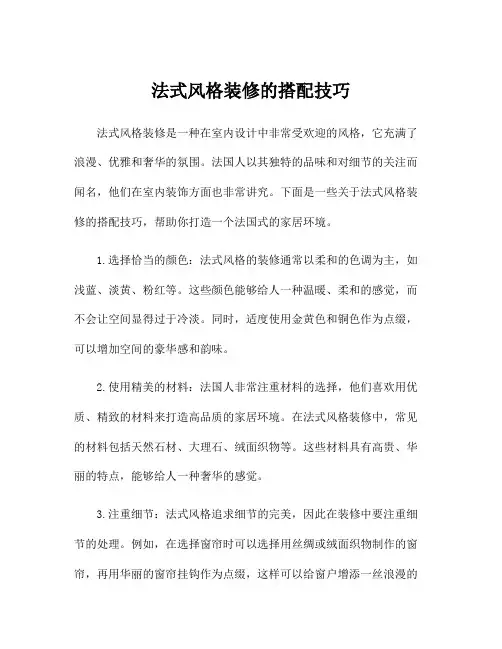 法式风格装修的搭配技巧

法式风格装修是一种在室内设计中非常受欢迎的风格，它充满了浪漫、优雅和奢华的氛围。法国人以其独特的品味和对细节的关注而闻名，他们在室内装饰方面也非常讲究。下面是一些关于法式风格装修的搭配技巧，帮助你打造一个法国式的家居环境。

1.选择恰当的颜色：法式风格的装修通常以柔和的色调为主，如浅蓝、淡黄、粉红等。这些颜色能够给人一种温暖、柔和的感觉，而不会让空间显得过于冷淡。同时，适度使用金黄色和铜色作为点缀，可以增加空间的豪华感和韵味。

2.使用精美的材料：法国人非常注重材料的选择，他们喜欢用优质、精致的材料来打造高品质的家居环境。在法式风格装修中，常见的材料包括天然石材、大理石、绒面织物等。这些材料具有高贵、华丽的特点，能够给人一种奢华的感觉。

3.注重细节：法式风格追求细节的完美，因此在装修中要注重细节的处理。例如，在选择窗帘时可以选择用丝绸或绒面织物制作的窗帘，再用华丽的窗帘挂钩作为点缀，这样可以给窗户增添一丝浪漫的